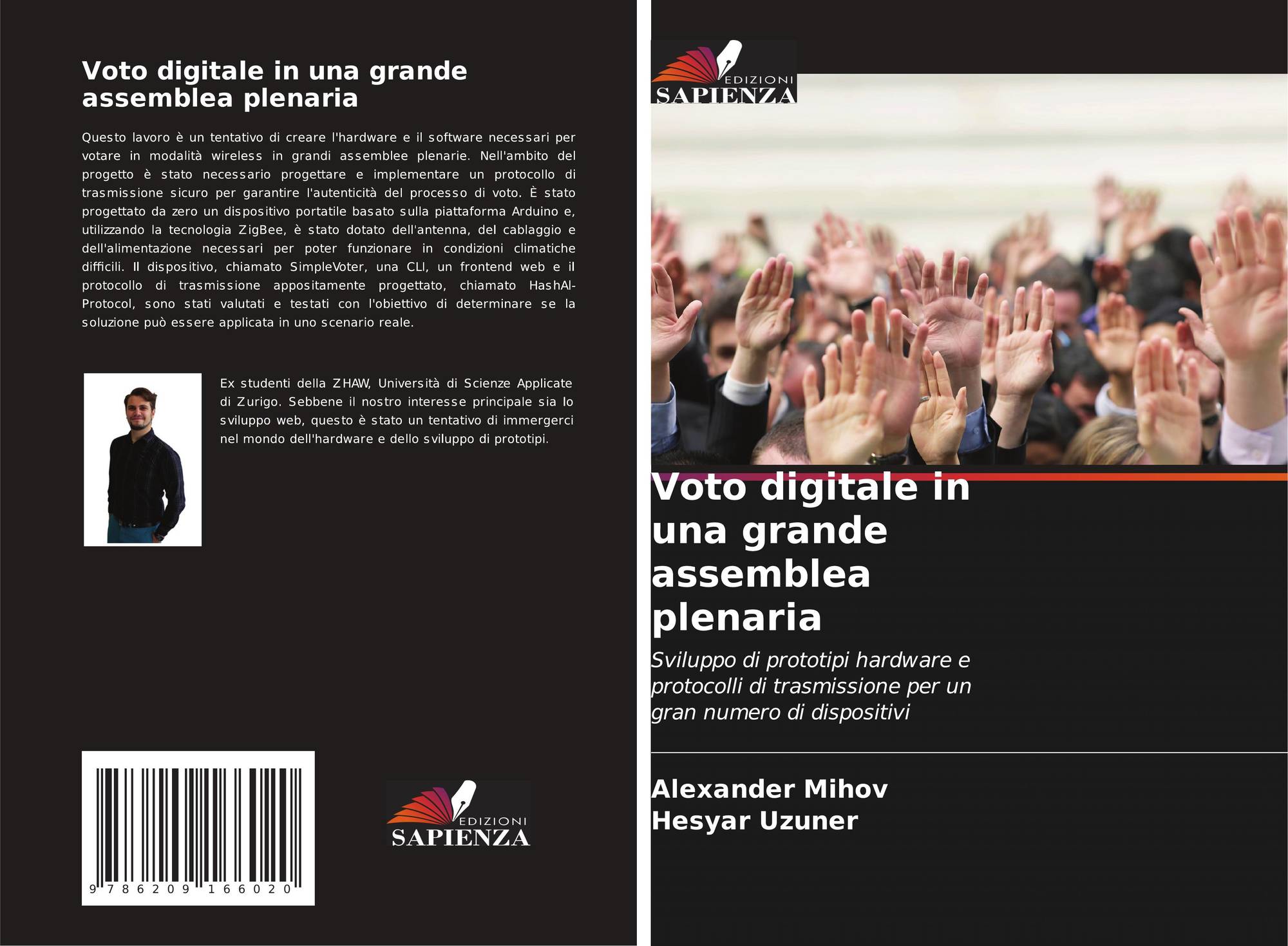 Voto digitale in una grande assemblea plenaria

Questo lavoro è un tentativo di creare l'hardware e il software necessari per votare in modalità wireless in grandi assemblee plenarie. Nell'ambito del progetto è stato necessario progettare e implementare un protocollo di trasmissione sicuro per garantire l'autenticità del processo di voto. È stato progettato da zero un dispositivo portatile basato sulla piattaforma Arduino e, utilizzando la tecnologia ZigBee, è stato dotato dell'antenna, del cablaggio e dell'alimentazione necessari per poter funzionare in condizioni climatiche difficili. Il dispositivo, chiamato SimpleVoter, una CLI, un frontend web e il protocollo di trasmissione appositamente progettato, chiamato HashAl-Protocol, sono stati valutati e testati con l'obiettivo di determinare se la soluzione può essere applicata in uno scenario reale.

Ex studenti della ZHAW, Università di Scienze Applicate di Zurigo. Sebbene il nostro interesse principale sia lo sviluppo web, questo è stato un tentativo di immergerci nel mondo dell'hardware e dello sviluppo di prototipi.

9 786209 166020

EDIZIONI
SAPIENZA

EDIZIONI
SAPIENZA

Voto digitale in una grande assemblea plenaria

Sviluppo di prototipi hardware e protocolli di trasmissione per un gran numero di dispositivi

Alexander Mihov
Hesyar Uzuner